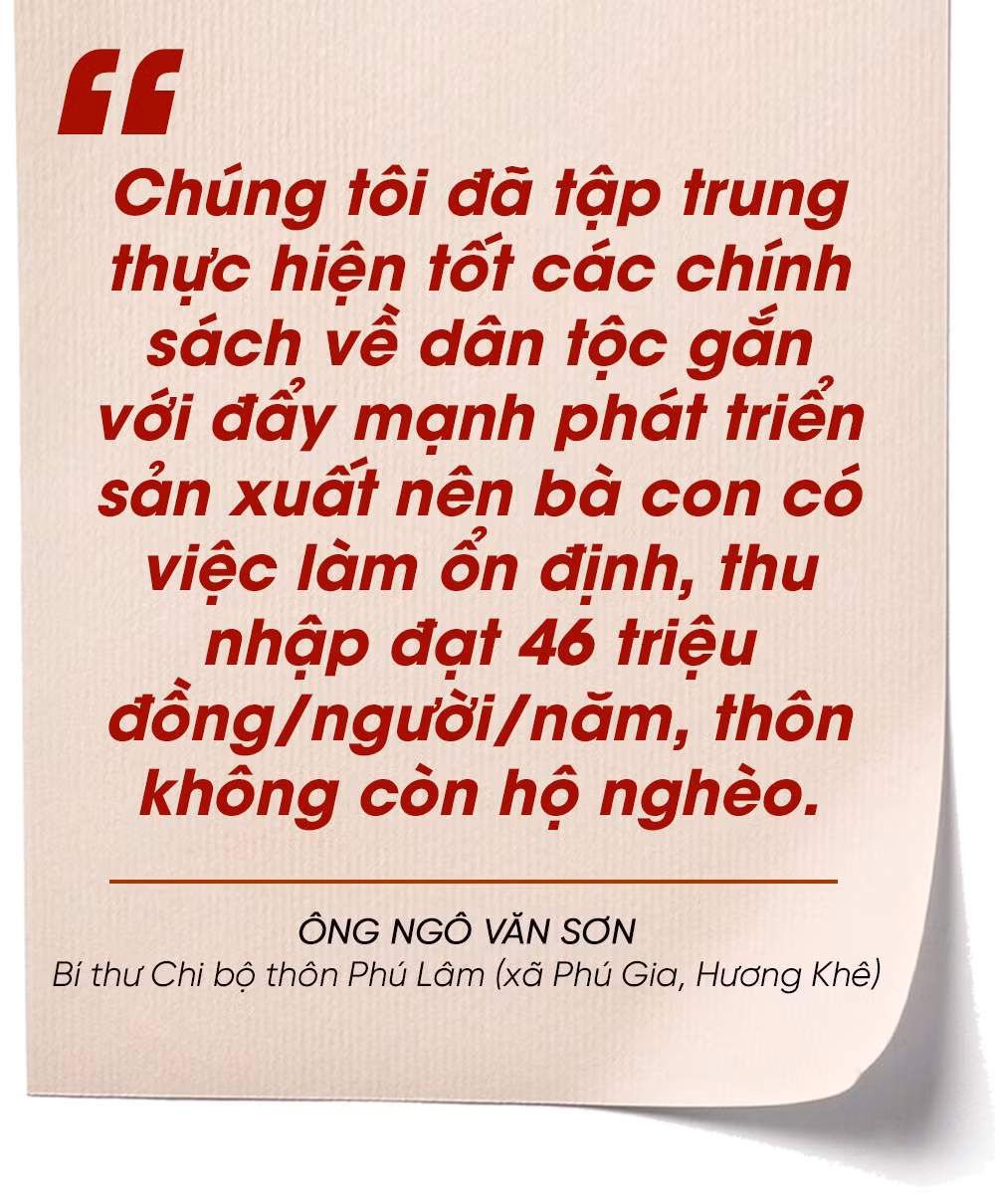 “

Chúng tôi đã tập trung thực hiện tốt các chính sách về dân tộc gắn với đẩy mạnh phát triển sản xuất nên bà con có việc làm ổn định, thu nhập đạt 46 triệu đồng/người/năm, thôn không còn hộ nghèo.

ÔNG NGÔ VĂN SƠN
Bí thư Chi bộ thôn Phú Lâm (xã Phú Gia, Hương Khê)